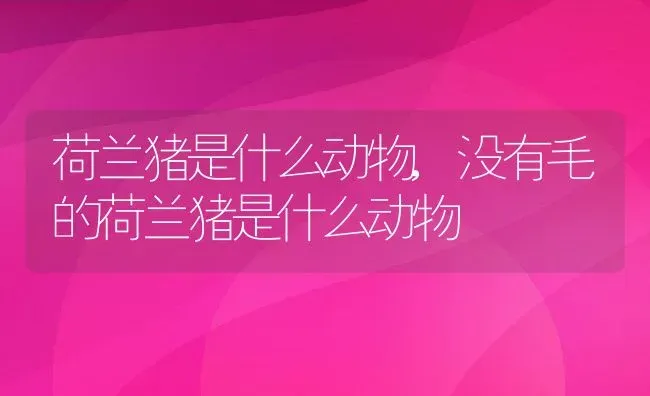 荷兰猪是什么动物，没有毛的荷兰猪是什么动物